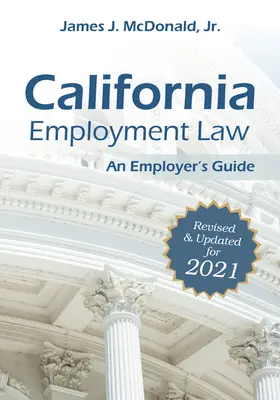 James J. McDonald, Jr.

California
Employment Law

An Employer's Guide

Revised & Updated for 2021